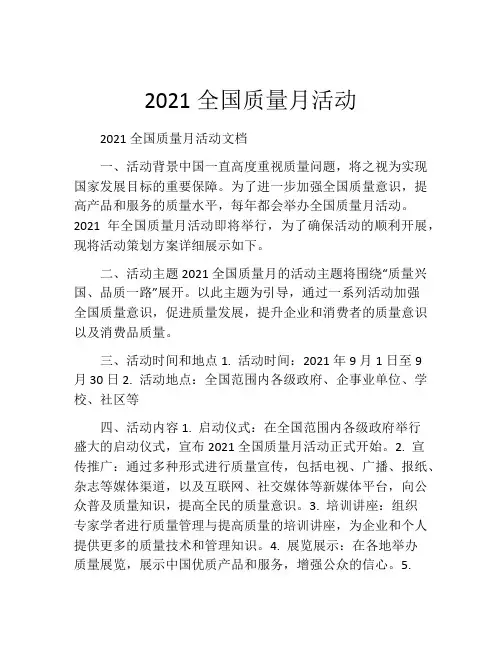 2021 全国质量月活动

2021 全国质量月活动文档

一、活动背景中国一直高度重视质量问题，将之视为实现国家发展目标的重要保障。为了进一步加强全国质量意识，提高产品和服务的质量水平，每年都会举办全国质量月活动。2021 年全国质量月活动即将举行，为了确保活动的顺利开展，现将活动策划方案详细展示如下。

二、活动主题 2021 全国质量月的活动主题将围绕“质量兴国、品质一路”展开。以此主题为引导，通过一系列活动加强全国质量意识，促进质量发展，提升企业和消费者的质量意识以及消费品质量。

三、活动时间和地点 1. 活动时间：2021 年 9 月 1 日至 9 月 30 日 2. 活动地点：全国范围内各级政府、企事业单位、学校、社区等

四、活动内容 1. 启动仪式：在全国范围内各级政府举行盛大的启动仪式，宣布 2021 全国质量月活动正式开始。2. 宣传推广：通过多种形式进行质量宣传，包括电视、广播、报纸、杂志等媒体渠道，以及互联网、社交媒体等新媒体平台，向公众普及质量知识，提高全民的质量意识。3. 培训讲座：组织专家学者进行质量管理与提高质量的培训讲座，为企业和个人提供更多的质量技术和管理知识。4. 展览展示：在各地举办质量展览，展示中国优质产品和服务，增强公众的信心。5.